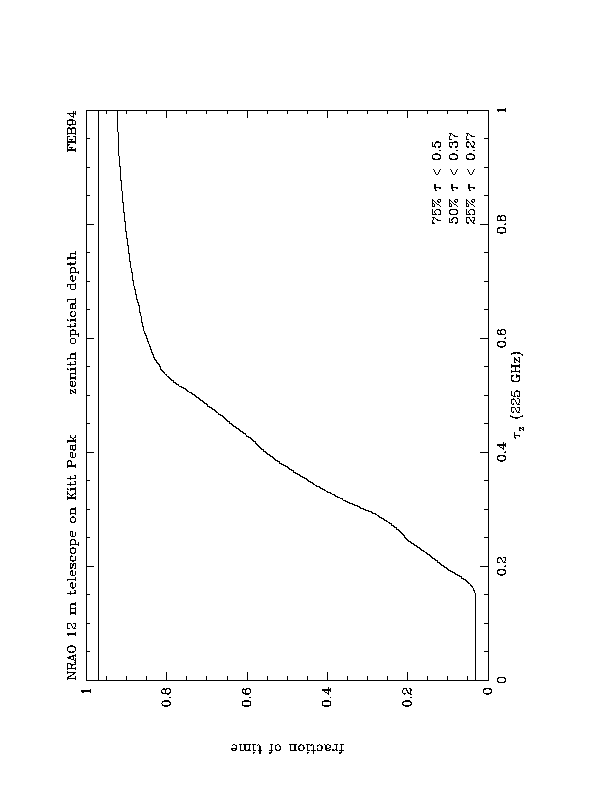 NRAO 12 m telescope on Kitt Peak zenith optical depth FEB94

75% $\tau$ < 0.5
50% $\tau$ < 0.37
25% $\tau$ < 0.27

fraction of time

1
0.8
0.6
0.4
0.2
0

0
0.2
0.4
0.6
0.8
1

$\tau_z$ (225 GHz)